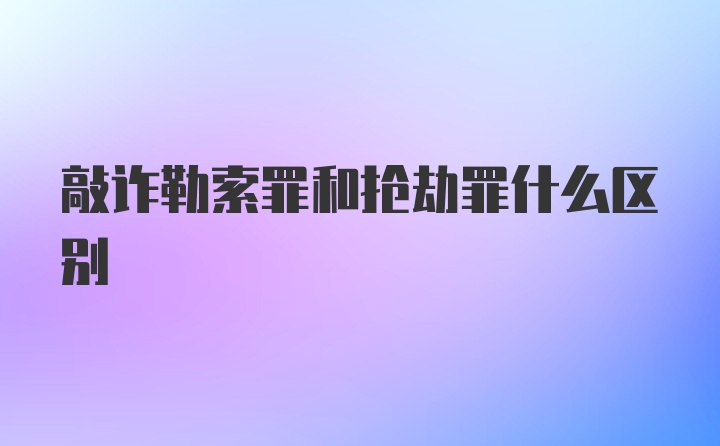 敲诈勒索罪和抢劫罪什么区别